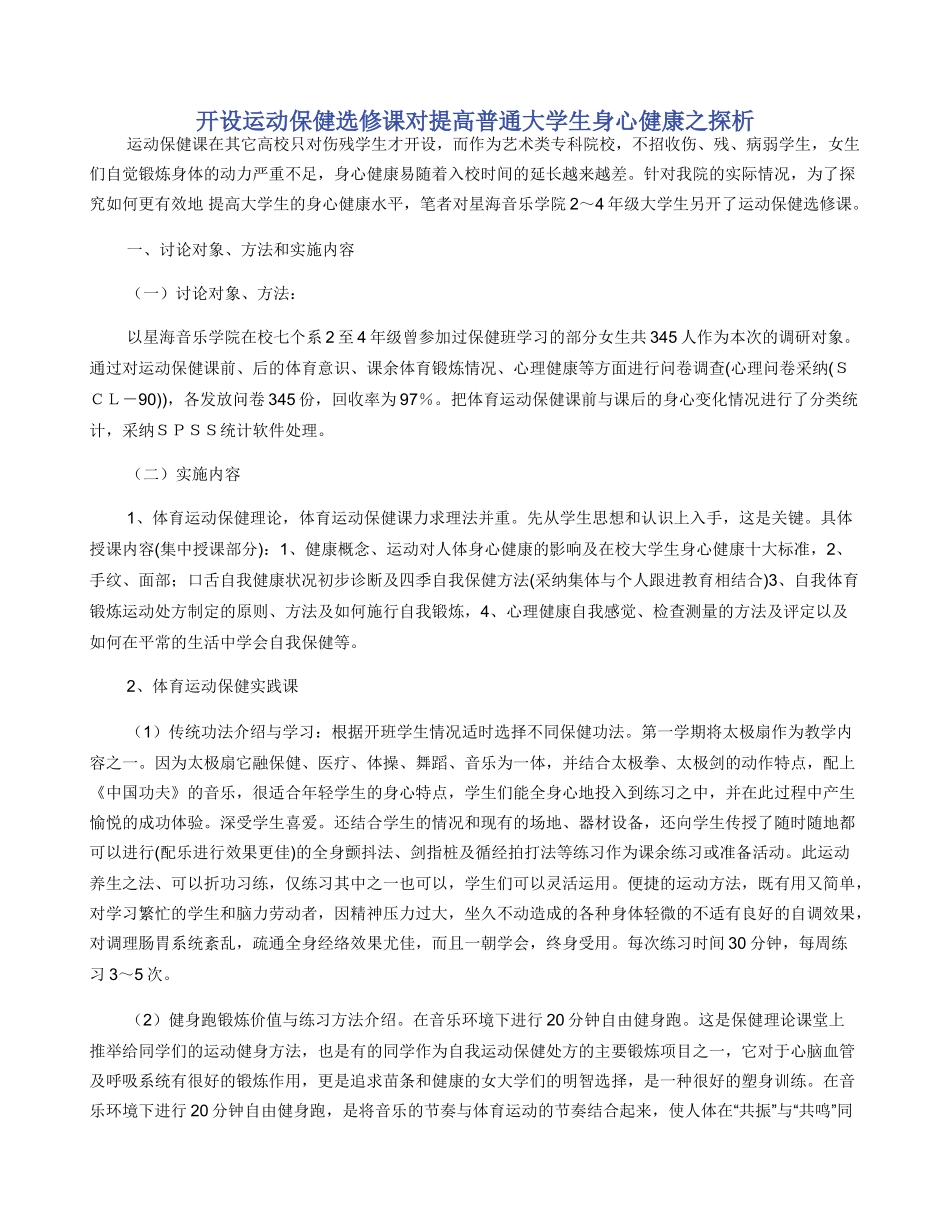 开设运动保健选修课对提高普通大学生身心健康之探析

运动保健课在其它高校只对伤残学生才开设，而作为艺术类专科院校，不招收伤、残、病弱学生，女生们自觉锻炼身体的动力严重不足，身心健康易随着入校时间的延长越来越差。针对我院的实际情况，为了探究如何更有效地 提高大学生的身心健康水平，笔者对星海音乐学院2～4年级大学生另开了运动保健选修课。

一、讨论对象、方法和实施内容

（一）讨论对象、方法：

以星海音乐学院在校七个系2至4年级曾参加过保健班学习的部分女生共345人作为本次的调研对象。通过对运动保健课前、后的体育意识、课余体育锻炼情况、心理健康等方面进行问卷调查(心理问卷采纳(ＳＣＬ－90))，各发放问卷345份，回收率为97％。把体育运动保健课前与课后的身心变化情况进行了分类统计，采纳ＳＰＳＳ统计软件处理。

（二）实施内容

1、体育运动保健理论，体育运动保健课力求理法并重。先从学生思想和认识上入手，这是关键。具体授课内容(集中授课部分)：1、健康概念、运动对人体身心健康的影响及在校大学生身心健康十大标准，2、手纹、面部；口舌自我健康状况初步诊断及四季自我保健方法(采纳集体与个人跟进教育相结合)3、自我体育锻炼运动处方制定的原则、方法及如何施行自我锻炼，4、心理健康自我感觉、检查测量的方法及评定以及如何在平常的生活中学会自我保健等。

2、体育运动保健实践课

（1）传统功法介绍与学习：根据开班学生情况适时选择不同保健功法。第一学期将太极扇作为教学内容之一。因为太极扇它融保健、医疗、体操、舞蹈、音乐为一体，并结合太极拳、太极剑的动作特点，配上《中国功夫》的音乐，很适合年轻学生的身心特点，学生们能全身心地投入到练习之中，并在此过程中产生愉悦的成功体验。深受学生喜爱。还结合学生的情况和现有的场地、器材设备，还向学生传授了随时随地都可以进行(配乐进行效果更佳)的全身颤抖法、剑指桩及循经拍打法等练习作为课余练习或准备活动。此运动养生之法、可以折功习练，仅练习其中之一也可以，学生们可以灵活运用。便捷的运动方法，既有用又简单，对学习繁忙的学生和脑力劳动者，因精神压力过大，坐久不动造成的各种身体轻微的不适有良好的自调效果，对调理肠胃系统紊乱，疏通全身经络效果尤佳，而且一朝学会，终身受用。每次练习时间30分钟，每周练习3～5次。

（2）健身跑锻炼价值与练习方法介绍。在音乐环境下进行20分钟自由健身跑。这是保健理论课堂上推举给同学们的运动健身方法，也是有的同学作为自我运动保健处方的主要锻炼项目之一，它对于心脑血管及呼吸系统有很好的锻炼作用，更是追求苗条和健康的女大学们的明智选择，是一种很好的塑身训练。在音乐环境下进行20分钟自由健身跑，是将音乐的节奏与体育运动的节奏结合起来，使人体在“共振”与“共鸣”同